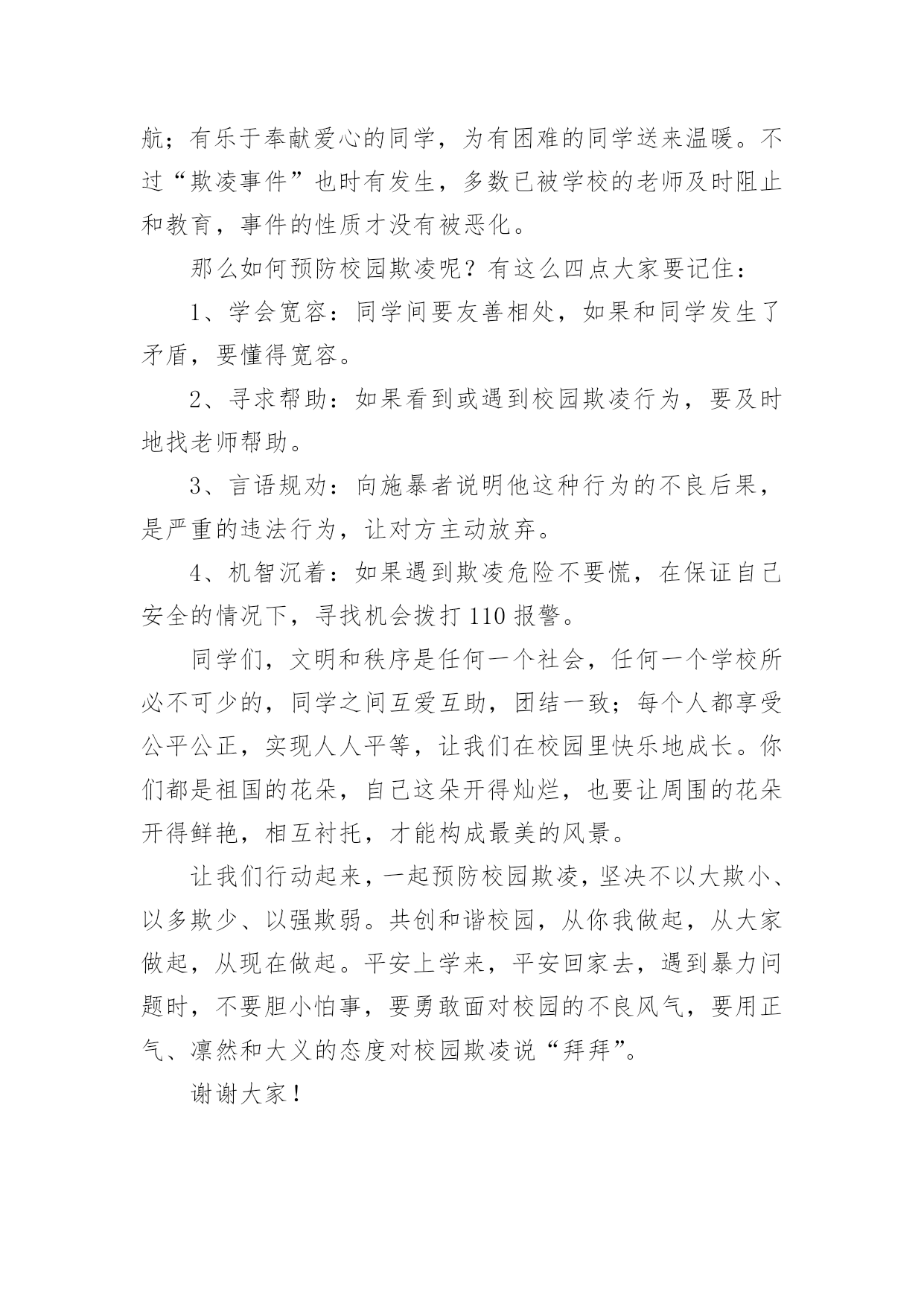 航；有乐于奉献爱心的同学，为有困难的同学送来温暖。不过“欺凌事件”也时有发生，多数已被学校的老师及时阻止和教育，事件的性质才没有被恶化。

那么如何预防校园欺凌呢？有这么四点大家要记住：

1、学会宽容：同学间要友善相处，如果和同学发生了矛盾，要懂得宽容。

2、寻求帮助：如果看到或遇到校园欺凌行为，要及时地找老师帮助。

3、言语规劝：向施暴者说明他这种行为的不良后果，是严重的违法行为，让对方主动放弃。

4、机智沉着：如果遇到欺凌危险不要慌，在保证自己安全的情况下，寻找机会拨打 110 报警。

同学们，文明和秩序是任何一个社会，任何一个学校所必不可少的，同学之间互爱互助，团结一致；每个人都享受公平公正，实现人人平等，让我们在校园里快乐地成长。你们都是祖国的花朵，自己这朵开得灿烂，也要让周围的花朵开得鲜艳，相互衬托，才能构成最美的风景。

让我们行动起来，一起预防校园欺凌，坚决不以大欺小、以多欺少、以强欺弱。共创和谐校园，从你我做起，从大家做起，从现在做起。平安上学来，平安回家去，遇到暴力问题时，不要胆小怕事，要勇敢面对校园的不良风气，要用正气、凛然和大义的态度对校园欺凌说“拜拜”。

谢谢大家！